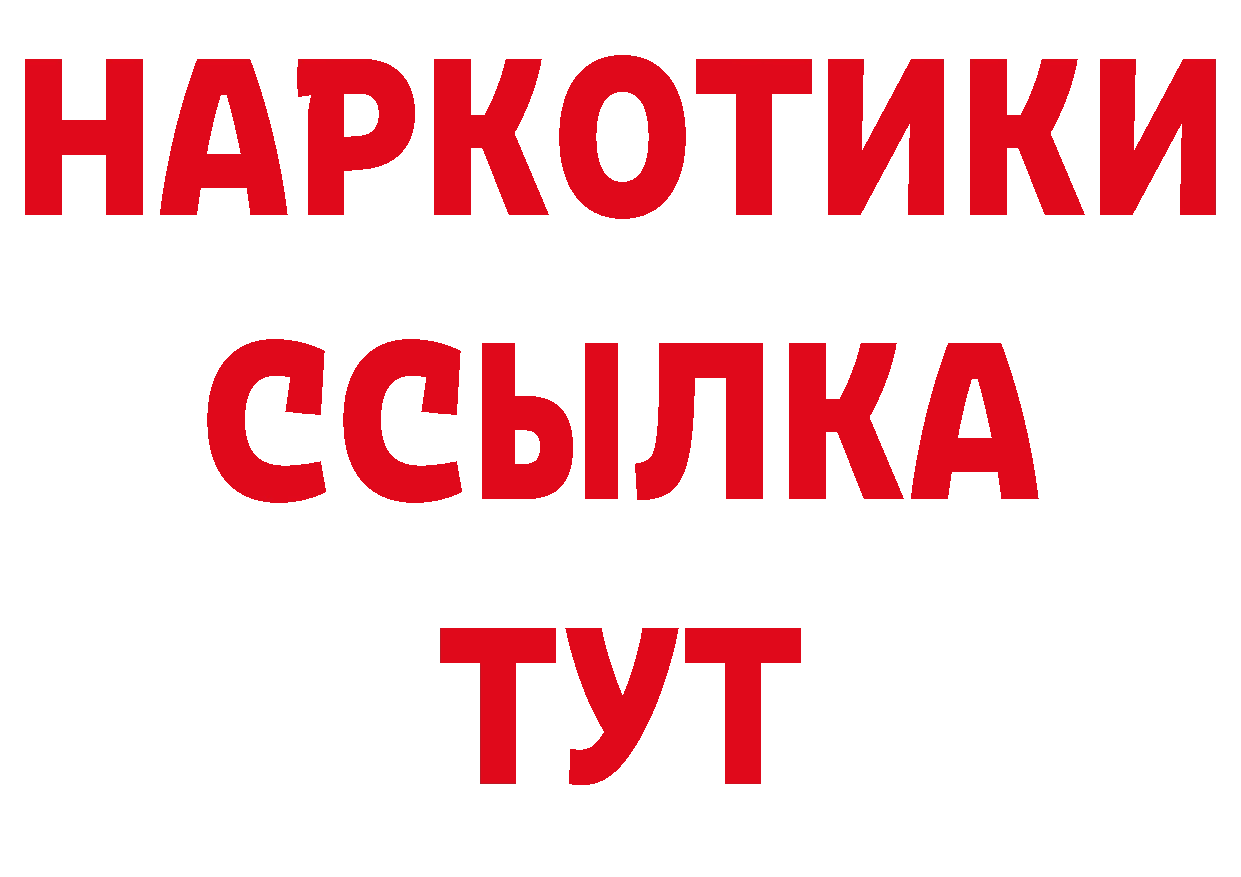 НАРКОТИКИ ССЫЛКА ТУТ